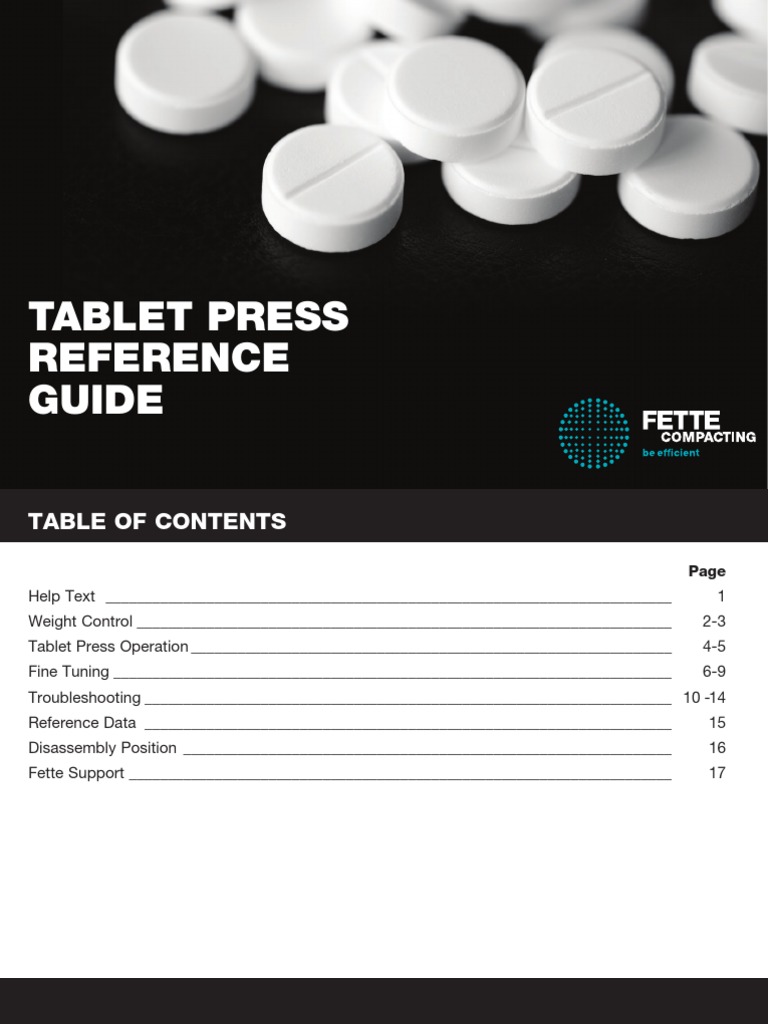 TABLET PRESS
REFERENCE
GUIDE

FETTE
COMPACTING
be efficient

TABLE OF CONTENTS

Page
Help Text 1
Weight Control 2-3
Tablet Press Operation 4-5
Fine Tuning 6-9
Troubleshooting 10 -14
Reference Data 15
Disassembly Position 16
Fette Support 17